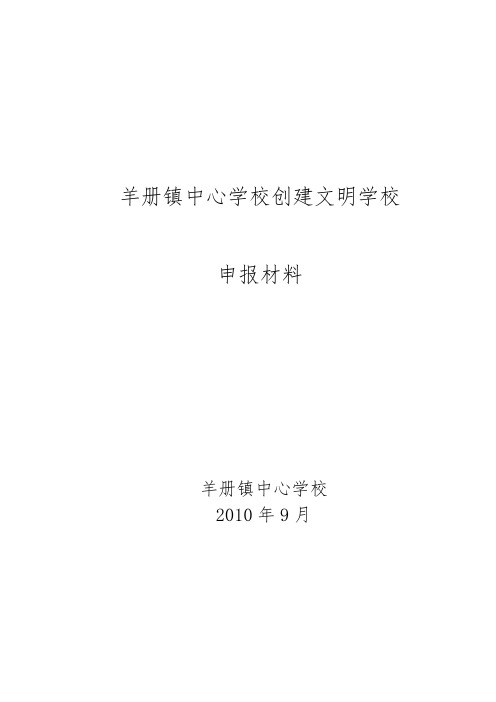 羊册镇中心学校创建文明学校

申报材料

羊册镇中心学校
2010 年 9 月